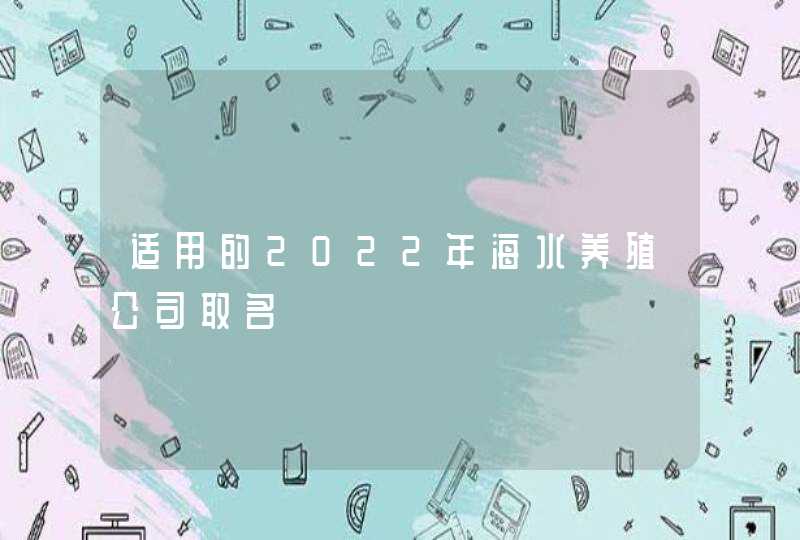 适用的2022年海水养殖公司取名

STATIONERY